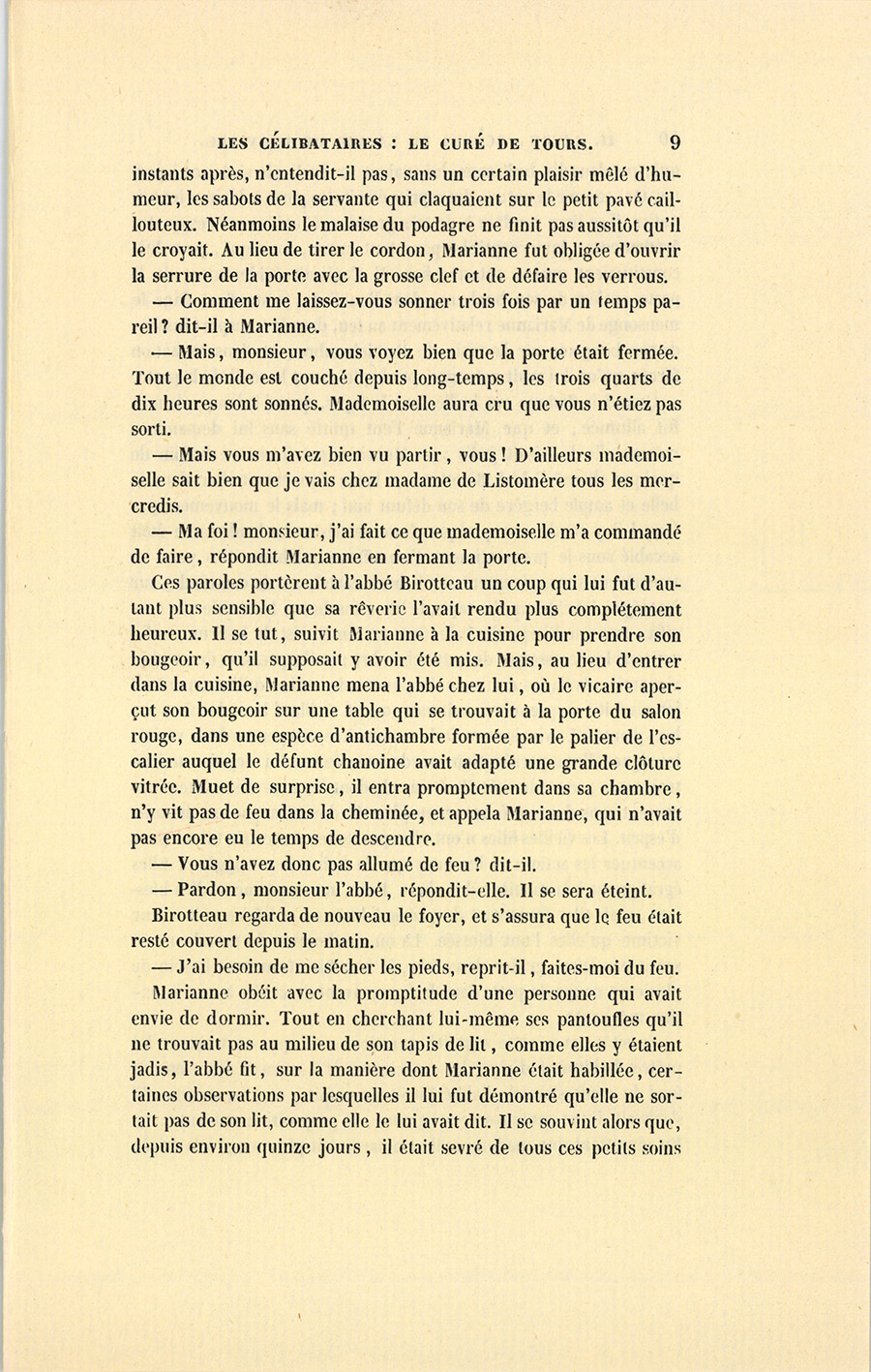 LES CÉLIBATAIRES : LE CURÉ DE TOURS. 9

instants après, n'entendit-il pas, sans un certain plaisir mêlé d'humeur, les sabots de la servante qui claquaient sur le petit pavé caillouteux. Néanmoins le malaise du podagre ne finit pas aussitôt qu'il le croyait. Au lieu de tirer le cordon, Marianne fut obligée d'ouvrir la serrure de la porte avec la grosse clef et de défaire les verrous.

— Comment me laissez-vous sonner trois fois par un temps pareil ? dit-il à Marianne.

— Mais, monsieur, vous voyez bien que la porte était fermée. Tout le monde est couché depuis long-temps, les trois quarts de dix heures sont sonnés. Mademoiselle aura cru que vous n'étiez pas sorti.

— Mais vous m'avez bien vu partir, vous ! D'ailleurs mademoiselle sait bien que je vais chez madame de Listomère tous les mercredis.

— Ma foi ! monsieur, j'ai fait ce que mademoiselle m'a commandé de faire, répondit Marianne en fermant la porte.

Ces paroles portèrent à l'abbé Birotteau un coup qui lui fut d'autant plus sensible que sa rêverie l'avait rendu plus complétement heureux. Il se tut, suivit Marianne à la cuisine pour prendre son bougeoir, qu'il supposait y avoir été mis. Mais, au lieu d'entrer dans la cuisine, Marianne mena l'abbé chez lui, où le vicaire aperçut son bougeoir sur une table qui se trouvait à la porte du salon rouge, dans une espèce d'antichambre formée par le palier de l'escalier auquel le défunt chanoine avait adapté une grande clôture vitrée. Muet de surprise, il entra promptement dans sa chambre, n'y vit pas de feu dans la cheminée, et appela Marianne, qui n'avait pas encore eu le temps de descendre.

— Vous n'avez donc pas allumé de feu ? dit-il.

— Pardon, monsieur l'abbé, répondit-elle. Il se sera éteint.

Birotteau regarda de nouveau le foyer, et s'assura que le feu était resté couvert depuis le matin.

— J'ai besoin de me sécher les pieds, reprit-il, faites-moi du feu.

Marianne obéit avec la promptitude d'une personne qui avait envie de dormir. Tout en cherchant lui-même ses pantoufles qu'il ne trouvait pas au milieu de son tapis de lit, comme elles y étaient jadis, l'abbé fit, sur la manière dont Marianne était habillée, certaines observations par lesquelles il lui fut démontré qu'elle ne sortait pas de son lit, comme elle le lui avait dit. Il se souvint alors que, depuis environ quinze jours, il était sevré de tous ces petits soins